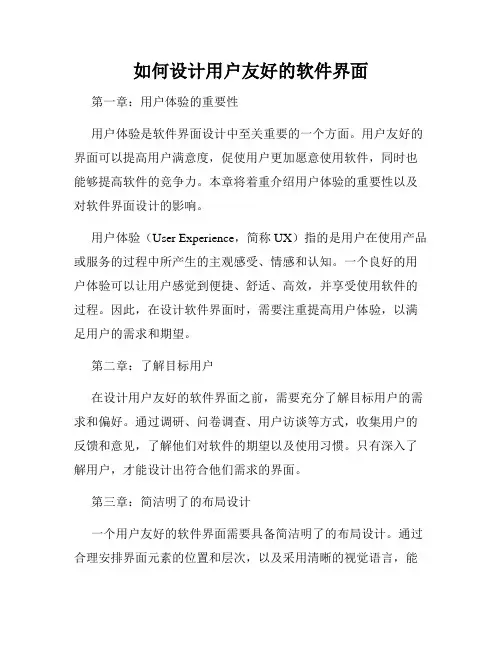 如何设计用户友好的软件界面

第一章：用户体验的重要性

用户体验是软件界面设计中至关重要的一个方面。用户友好的界面可以提高用户满意度，促使用户更加愿意使用软件，同时也能够提高软件的竞争力。本章将着重介绍用户体验的重要性以及对软件界面设计的影响。

用户体验（User Experience，简称 UX）指的是用户在使用产品或服务的过程中所产生的主观感受、情感和认知。一个良好的用户体验可以让用户感觉到便捷、舒适、高效，并享受使用软件的过程。因此，在设计软件界面时，需要注重提高用户体验，以满足用户的需求和期望。

第二章：了解目标用户

在设计用户友好的软件界面之前，需要充分了解目标用户的需求和偏好。通过调研、问卷调查、用户访谈等方式，收集用户的反馈和意见，了解他们对软件的期望以及使用习惯。只有深入了解用户，才能设计出符合他们需求的界面。

第三章：简洁明了的布局设计

一个用户友好的软件界面需要具备简洁明了的布局设计。通过合理安排界面元素的位置和层次，以及采用清晰的视觉语言，能